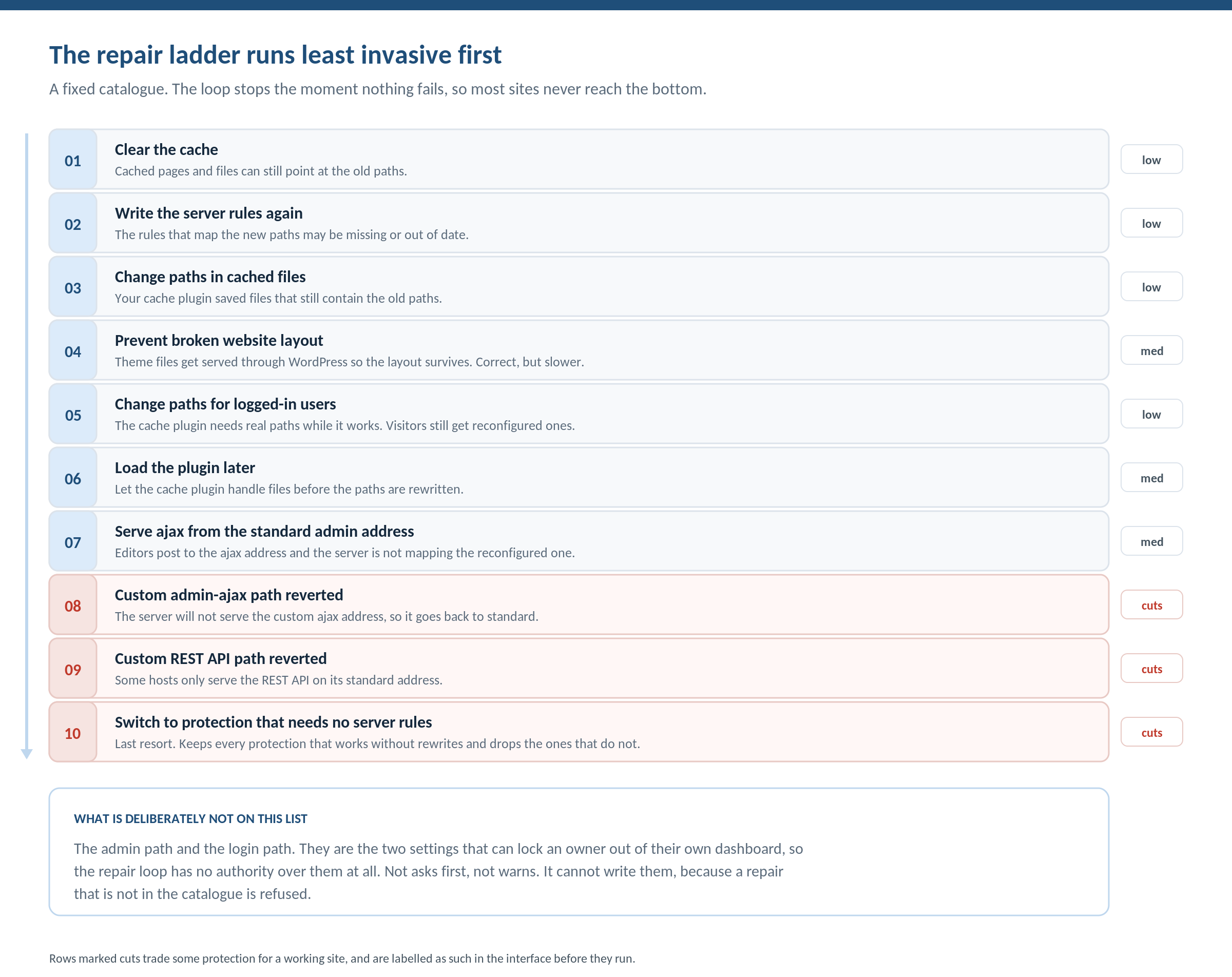 The repair ladder runs least invasive first

A fixed catalogue. The loop stops the moment nothing fails, so most sites never reach the bottom.

01 Clear the cache
Cached pages and files can still point at the old paths.
low

02 Write the server rules again
The rules that map the new paths may be missing or out of date.
low

03 Change paths in cached files
Your cache plugin saved files that still contain the old paths.
low

04 Prevent broken website layout
Theme files get served through WordPress so the layout survives. Correct, but slower.
med

05 Change paths for logged-in users
The cache plugin needs real paths while it works. Visitors still get reconfigured ones.
low

06 Load the plugin later
Let the cache plugin handle files before the paths are rewritten.
med

07 Serve ajax from the standard admin address
Editors post to the ajax address and the server is not mapping the reconfigured one.
med

08 Custom admin-ajax path reverted
The server will not serve the custom ajax address, so it goes back to standard.
cuts

09 Custom REST API path reverted
Some hosts only serve the REST API on its standard address.
cuts

10 Switch to protection that needs no server rules
Last resort. Keeps every protection that works without rewrites and drops the ones that do not.
cuts

WHAT IS DELIBERATELY NOT ON THIS LIST

The admin path and the login path. They are the two settings that can lock an owner out of their own dashboard, so the repair loop has no authority over them at all. Not asks first, not warns. It cannot write them, because a repair that is not in the catalogue is refused.

Rows marked cuts trade some protection for a working site, and are labelled as such in the interface before they run.